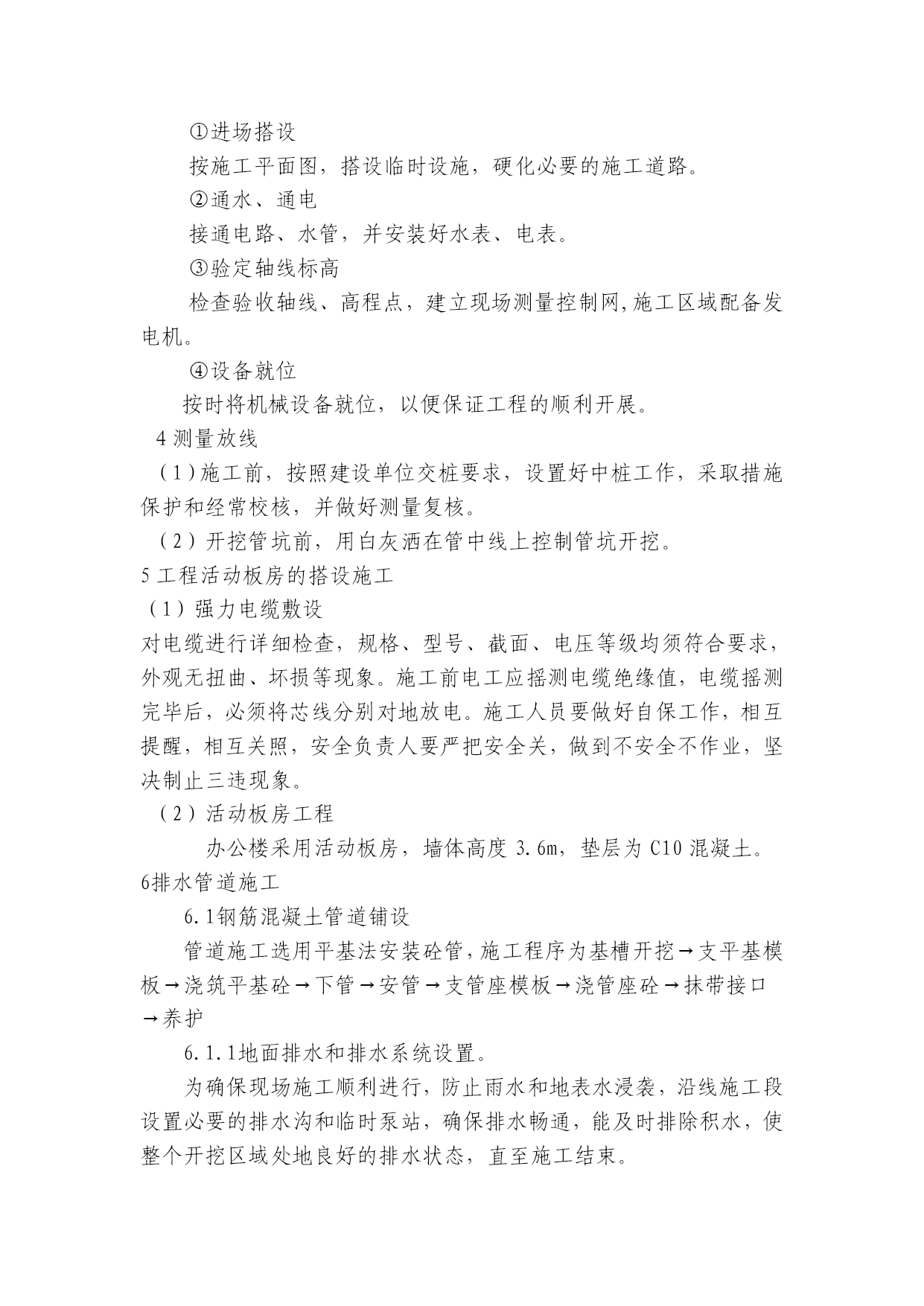 ①进场搭设

按施工平面图，搭设临时设施，硬化必要的施工道路。

②通水、通电

接通电路、水管，并安装好水表、电表。

③验定轴线标高

检查验收轴线、高程点，建立现场测量控制网,施工区域配备发电机。

④设备就位

按时将机械设备就位，以便保证工程的顺利开展。

4 测量放线

（1）施工前，按照建设单位交桩要求，设置好中桩工作，采取措施保护和经常校核，并做好测量复核。

（2）开挖管坑前，用白灰洒在管中线上控制管坑开挖。

5 工程活动板房的搭设施工

（1）强力电缆敷设

对电缆进行详细检查，规格、型号、截面、电压等级均须符合要求，外观无扭曲、坏损等现象。施工前电工应摇测电缆绝缘值，电缆摇测完毕后，必须将芯线分别对地放电。施工人员要做好自保工作，相互提醒，相互关照，安全负责人要严把安全关，做到不安全不作业，坚决制止三违现象。

（2）活动板房工程

办公楼采用活动板房，墙体高度 3.6m，垫层为 C10 混凝土。

6排水管道施工

6.1钢筋混凝土管道铺设

管道施工选用平基法安装砼管，施工程序为基槽开挖→支平基模板→浇筑平基砼→下管→安管→支管座模板→浇管座砼→抹带接口→养护

6.1.1地面排水和排水系统设置。

为确保现场施工顺利进行，防止雨水和地表水浸袭，沿线施工段设置必要的排水沟和临时泵站，确保排水畅通，能及时排除积水，使整个开挖区域处地良好的排水状态，直至施工结束。